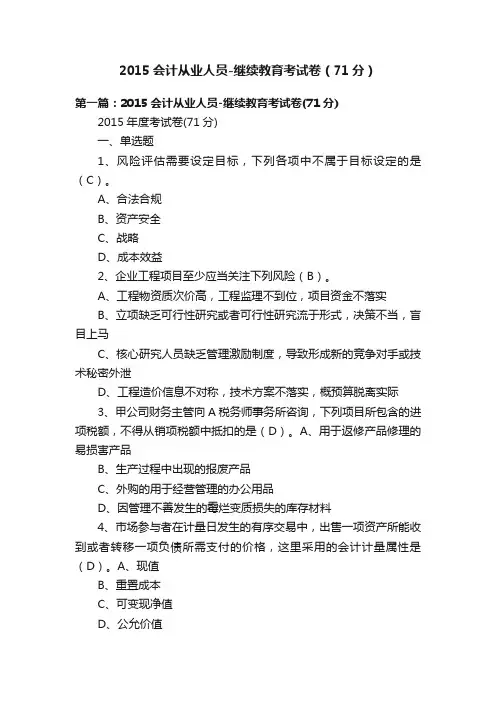 2015 会计从业人员-继续教育考试卷（71 分）

第一篇：2015 会计从业人员-继续教育考试卷(71 分)

2015 年度考试卷(71 分)

一、单选题

1、风险评估需要设定目标，下列各项中不属于目标设定的是（C）。

A、合法合规

B、资产安全

C、战略

D、成本效益

2、企业工程项目至少应当关注下列风险（B）。

A、工程物资质次价高，工程监理不到位，项目资金不落实

B、立项缺乏可行性研究或者可行性研究流于形式，决策不当，盲目上马

C、核心研究人员缺乏管理激励制度，导致形成新的竞争对手或技术秘密外泄

D、工程造价信息不对称，技术方案不落实，概预算脱离实际

3、甲公司财务主管向 A 税务师事务所咨询，下列项目所包含的进项税额，不得从销项税额中抵扣的是（D）。A、用于返修产品修理的易损害产品

B、生产过程中出现的报废产品

C、外购的用于经营管理的办公用品

D、因管理不善发生的霉烂变质损失的库存材料

4、市场参与者在计量日发生的有序交易中，出售一项资产所能收到或者转移一项负债所需支付的价格，这里采用的会计计量属性是（D）。A、现值

B、重置成本

C、可变现净值

D、公允价值